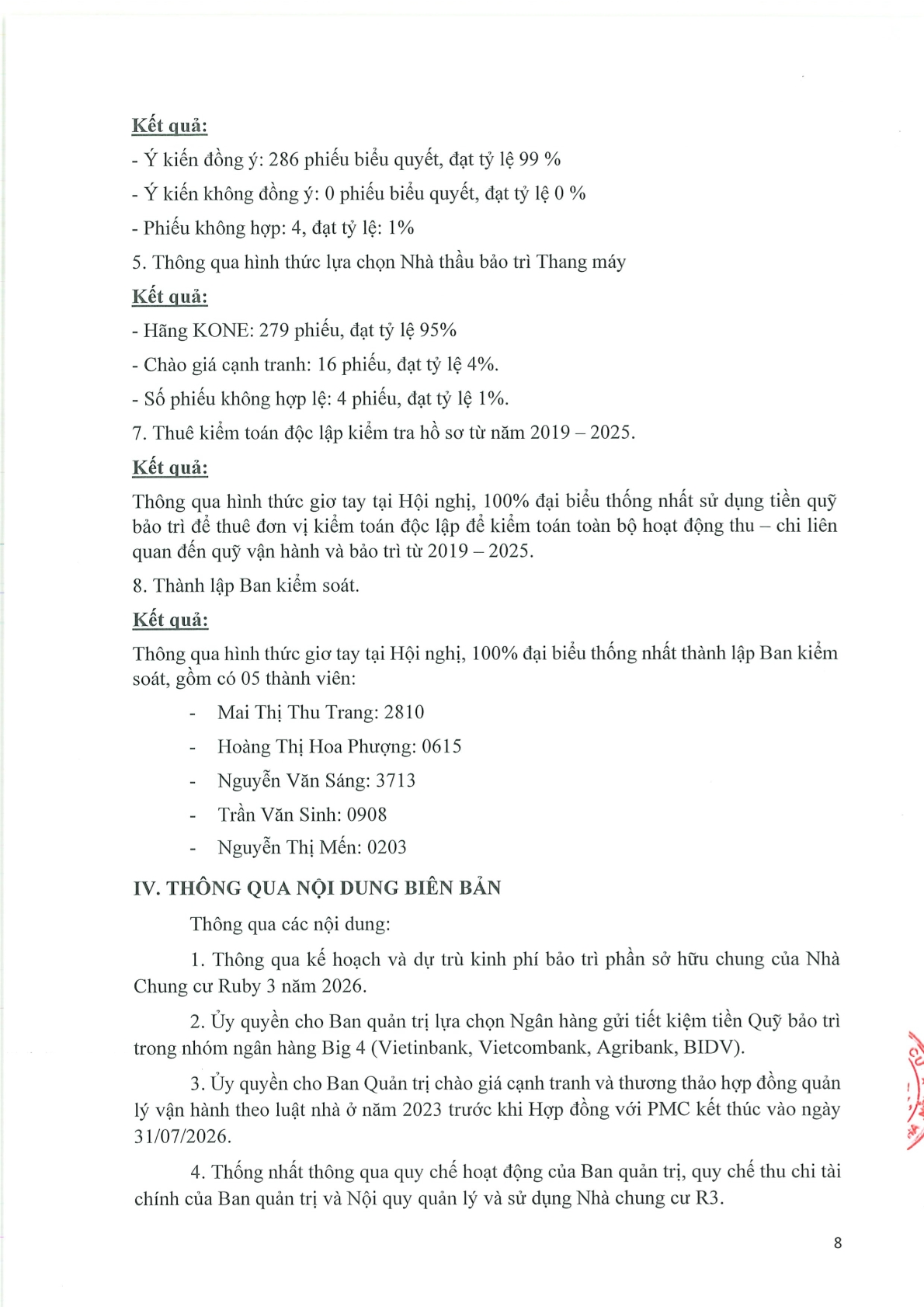 Kết quả:

- Ý kiến đồng ý: 286 phiếu biểu quyết, đạt tỷ lệ 99 %

- Ý kiến không đồng ý: 0 phiếu biểu quyết, đạt tỷ lệ 0 %

- Phiếu không hợp: 4, đạt tỷ lệ: 1%

5. Thông qua hình thức lựa chọn Nhà thầu bảo trì Thang máy

Kết quả:

- Hãng KONE: 279 phiếu, đạt tỷ lệ 95%

- Chào giá cạnh tranh: 16 phiếu, đạt tỷ lệ 4%.

- Số phiếu không hợp lệ: 4 phiếu, đạt tỷ lệ 1%.

7. Thuê kiểm toán độc lập kiểm tra hồ sơ từ năm 2019 – 2025.

Kết quả:

Thông qua hình thức giơ tay tại Hội nghị, 100% đại biểu thống nhất sử dụng tiền quỹ bảo trì để thuê đơn vị kiểm toán độc lập để kiểm toán toàn bộ hoạt động thu – chi liên quan đến quỹ vận hành và bảo trì từ 2019 – 2025.

8. Thành lập Ban kiểm soát.

Kết quả:

Thông qua hình thức giơ tay tại Hội nghị, 100% đại biểu thống nhất thành lập Ban kiểm soát, gồm có 05 thành viên:

- Mai Thị Thu Trang: 2810
- Hoàng Thị Hoa Phượng: 0615
- Nguyễn Văn Sáng: 3713
- Trần Văn Sinh: 0908
- Nguyễn Thị Mến: 0203

IV. THÔNG QUA NỘI DUNG BIÊN BẢN

Thông qua các nội dung:

1. Thông qua kế hoạch và dự trù kinh phí bảo trì phần sở hữu chung của Nhà Chung cư Ruby 3 năm 2026.

2. Ủy quyền cho Ban quản trị lựa chọn Ngân hàng gửi tiết kiệm tiền Quỹ bảo trì trong nhóm ngân hàng Big 4 (Vietinbank, Vietcombank, Agribank, BIDV).

3. Ủy quyền cho Ban Quản trị chào giá cạnh tranh và thương thảo hợp đồng quản lý vận hành theo luật nhà ở năm 2023 trước khi Hợp đồng với PMC kết thúc vào ngày 31/07/2026.

4. Thống nhất thông qua quy chế hoạt động của Ban quản trị, quy chế thu chi tài chính của Ban quản trị và Nội quy quản lý và sử dụng Nhà chung cư R3.

8